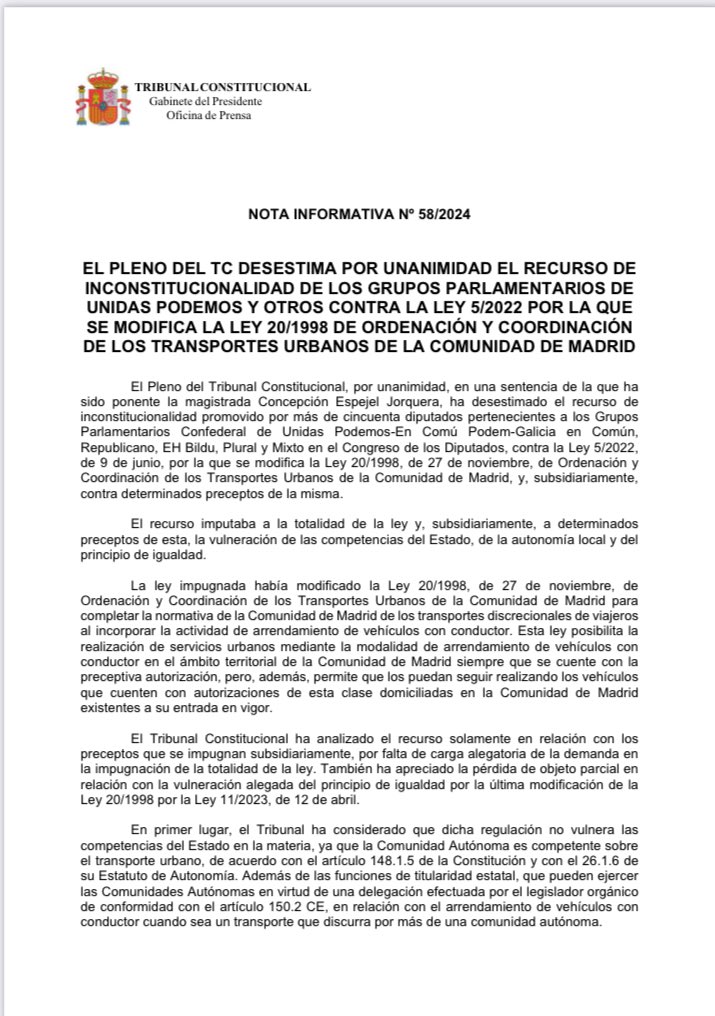 TRIBUNAL CONSTITUCIONAL
Gabinete del Presidente
Oficina de Prensa

NOTA INFORMATIVA Nº 58/2024

EL PLENO DEL TC DESESTIMA POR UNANIMIDAD EL RECURSO DE INCONSTITUCIONALIDAD DE LOS GRUPOS PARLAMENTARIOS DE UNIDAS PODEMOS Y OTROS CONTRA LA LEY 5/2022 POR LA QUE SE MODIFICA LA LEY 20/1998 DE ORDENACIÓN Y COORDINACIÓN DE LOS TRANSPORTES URBANOS DE LA COMUNIDAD DE MADRID

El Pleno del Tribunal Constitucional, por unanimidad, en una sentencia de la que ha sido ponente la magistrada Concepción Espejel Jorquera, ha desestimado el recurso de inconstitucionalidad promovido por más de cincuenta diputados pertenecientes a los Grupos Parlamentarios Confederal de Unidas Podemos-En Comú Podem-Galicia en Común, Republicano, EH Bildu, Plural y Mixto en el Congreso de los Diputados, contra la Ley 5/2022, de 9 de junio, por la que se modifica la Ley 20/1998, de 27 de noviembre, de Ordenación y Coordinación de los Transportes Urbanos de la Comunidad de Madrid, y, subsidiariamente, contra determinados preceptos de la misma.

El recurso imputaba a la totalidad de la ley y, subsidiariamente, a determinados preceptos de esta, la vulneración de las competencias del Estado, de la autonomía local y del principio de igualdad.

La ley impugnada había modificado la Ley 20/1998, de 27 de noviembre, de Ordenación y Coordinación de los Transportes Urbanos de la Comunidad de Madrid para completar la normativa de la Comunidad de Madrid de los transportes discrecionales de viajeros al incorporar la actividad de arrendamiento de vehículos con conductor. Esta ley posibilita la realización de servicios urbanos mediante la modalidad de arrendamiento de vehículos con conductor en el ámbito territorial de la Comunidad de Madrid siempre que se cuente con la preceptiva autorización, pero, además, permite que los puedan seguir realizando los vehículos que cuenten con autorizaciones de esta clase domiciliadas en la Comunidad de Madrid existentes a su entrada en vigor.

El Tribunal Constitucional ha analizado el recurso solamente en relación con los preceptos que se impugnan subsidiariamente, por falta de carga alegatoria de la demanda en la impugnación de la totalidad de la ley. También ha apreciado la pérdida de objeto parcial en relación con la vulneración alegada del principio de igualdad por la última modificación de la Ley 20/1998 por la Ley 11/2023, de 12 de abril.

En primer lugar, el Tribunal ha considerado que dicha regulación no vulnera las competencias del Estado en la materia, ya que la Comunidad Autónoma es competente sobre el transporte urbano, de acuerdo con el artículo 148.1.5 de la Constitución y con el 26.1.6 de su Estatuto de Autonomía. Además de las funciones de titularidad estatal, que pueden ejercer las Comunidades Autónomas en virtud de una delegación efectuada por el legislador orgánico de conformidad con el artículo 150.2 CE, en relación con el arrendamiento de vehículos con conductor cuando sea un transporte que discurra por más de una comunidad autónoma.